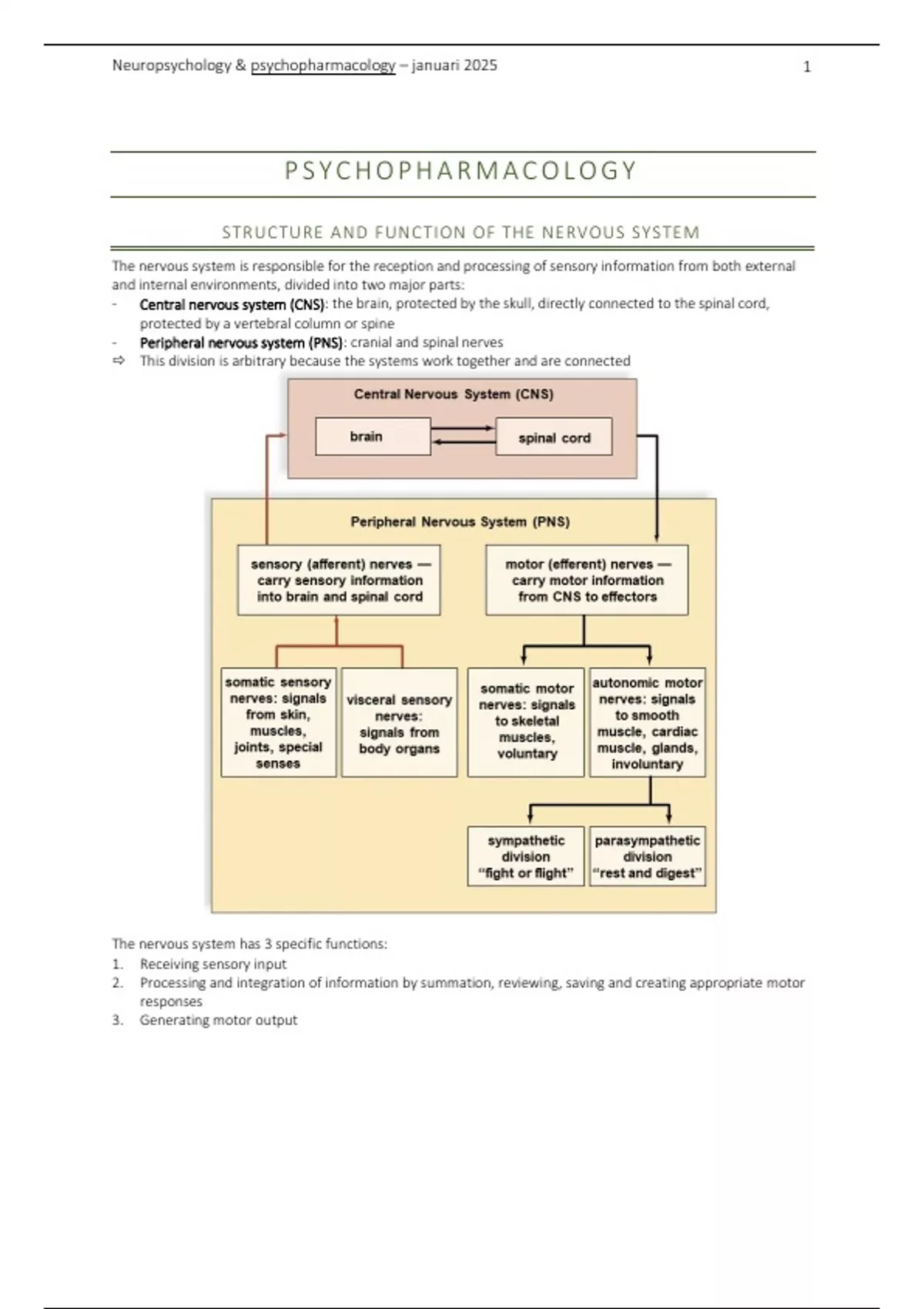 Neuropsychology & psychopharmacology – januari 2025 1

PSYCHOPHARMACOLOGY

STRUCTURE AND FUNCTION OF THE NERVOUS SYSTEM

The nervous system is responsible for the reception and processing of sensory information from both external and internal environments, divided into two major parts:
- Central nervous system (CNS): the brain, protected by the skull, directly connected to the spinal cord, protected by a vertebral column or spine
- Peripheral nervous system (PNS): cranial and spinal nerves
⇨ This division is arbitrary because the systems work together and are connected

Central Nervous System (CNS)
brain
spinal cord
Peripheral Nervous System (PNS)
sensory (afferent) nerves — carry sensory information into brain and spinal cord
motor (efferent) nerves — carry motor information from CNS to effectors
somatic sensory nerves: signals from skin, muscles, joints, special senses
visceral sensory nerves: signals from body organs
somatic motor nerves: signals to skeletal muscles, voluntary
autonomic motor nerves: signals to smooth muscle, cardiac muscle, glands, involuntary
sympathetic division "fight or flight"
parasympathetic division "rest and digest"

The nervous system has 3 specific functions:
1. Receiving sensory input
2. Processing and integration of information by summation, reviewing, saving and creating appropriate motor responses
3. Generating motor output